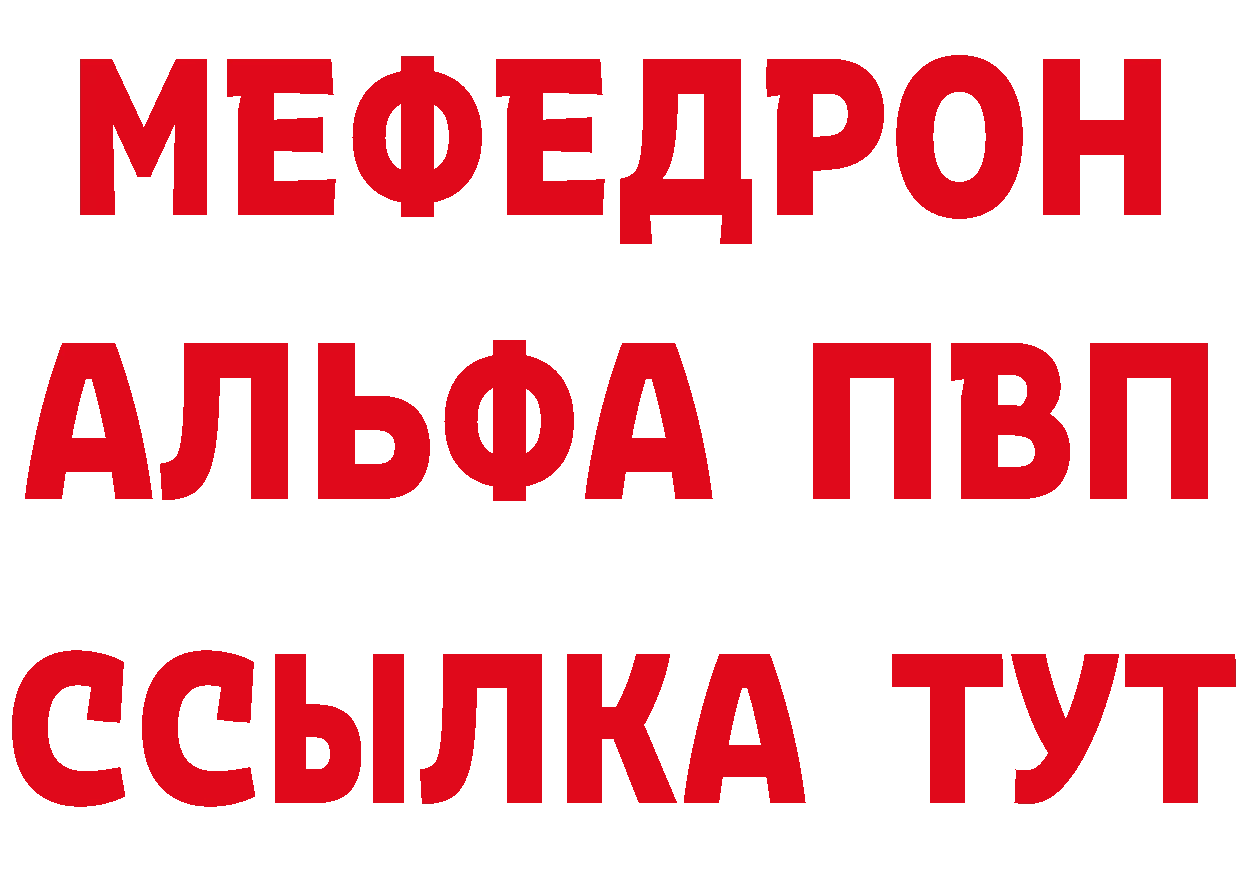 МЕФЕДРОН
АЛЬФА ПВП
ССЫЛКА ТУТ